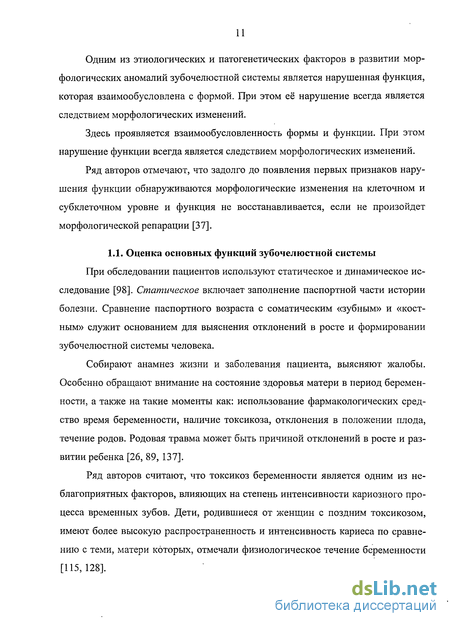 11

Одним из этиологических и патогенетических факторов в развитии морфологических аномалий зубочелюстной системы является нарушенная функция, которая взаимообусловлена с формой. При этом её нарушение всегда является следствием морфологических изменений.

Здесь проявляется взаимообусловленность формы и функции. При этом нарушение функции всегда является следствием морфологических изменений.

Ряд авторов отмечают, что задолго до появления первых признаков нарушения функции обнаруживаются морфологические изменения на клеточном и субклеточном уровне и функция не восстанавливается, если не произойдет морфологической репарации [37].

1.1. Оценка основных функций зубочелюстной системы

При обследовании пациентов используют статическое и динамическое исследование [98]. Статическое включает заполнение паспортной части истории болезни. Сравнение паспортного возраста с соматическим «зубным» и «костным» служит основанием для выяснения отклонений в росте и формировании зубочелюстной системы человека.

Собирают анамнез жизни и заболевания пациента, выясняют жалобы. Особенно обращают внимание на состояние здоровья матери в период беременности, а также на такие моменты как: использование фармакологических средство время беременности, наличие токсикоза, отклонения в положении плода, течение родов. Родовая травма может быть причиной отклонений в росте и развитии ребенка [26, 89, 137].

Ряд авторов считают, что токсикоз беременности является одним из неблагоприятных факторов, влияющих на степень интенсивности кариозного процесса временных зубов. Дети, родившиеся от женщин с поздним токсикозом, имеют более высокую распространенность и интенсивность кариеса по сравнению с теми, матери которых, отмечали физиологическое течение беременности [115, 128].

dsLib.net
библиотека диссертаций